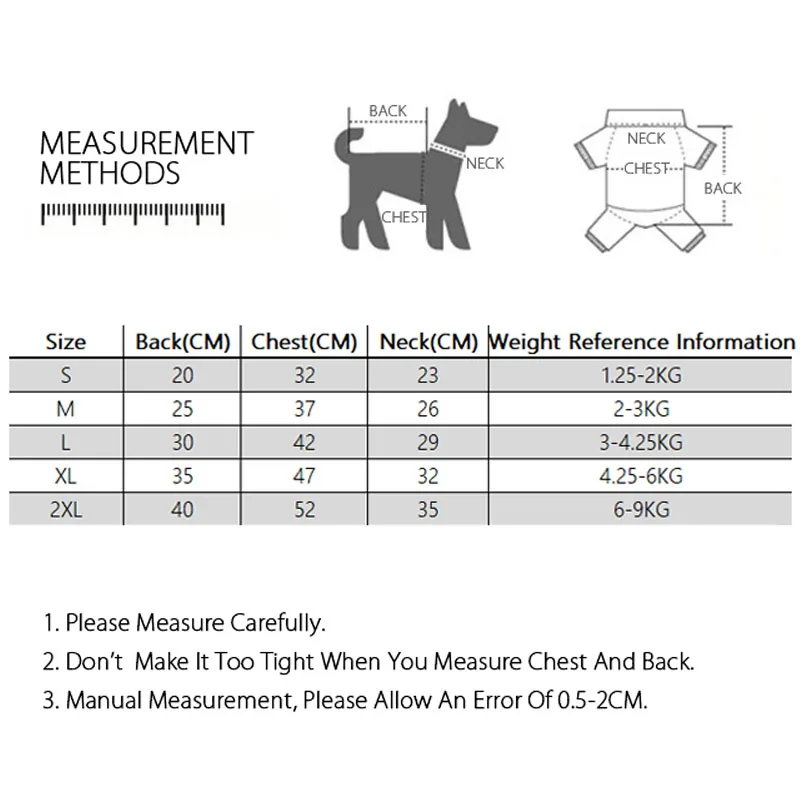 MEASUREMENT METHODS

BACK
NECK
CHEST

NECK
CHEST
BACK

| Size | Back(CM) | Chest(CM) | Neck(CM) | Weight Reference Information |
|---|---|---|---|---|
| S | 20 | 32 | 23 | 1.25-2KG |
| M | 25 | 37 | 26 | 2-3KG |
| L | 30 | 42 | 29 | 3-4.25KG |
| XL | 35 | 47 | 32 | 4.25-6KG |
| 2XL | 40 | 52 | 35 | 6-9KG |

1. Please Measure Carefully.
2. Don't Make It Too Tight When You Measure Chest And Back.
3. Manual Measurement, Please Allow An Error Of 0.5-2CM.